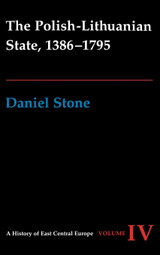 The Polish-Lithuanian State, 1386–1795

Daniel Stone

A History of East Central Europe VOLUME IV